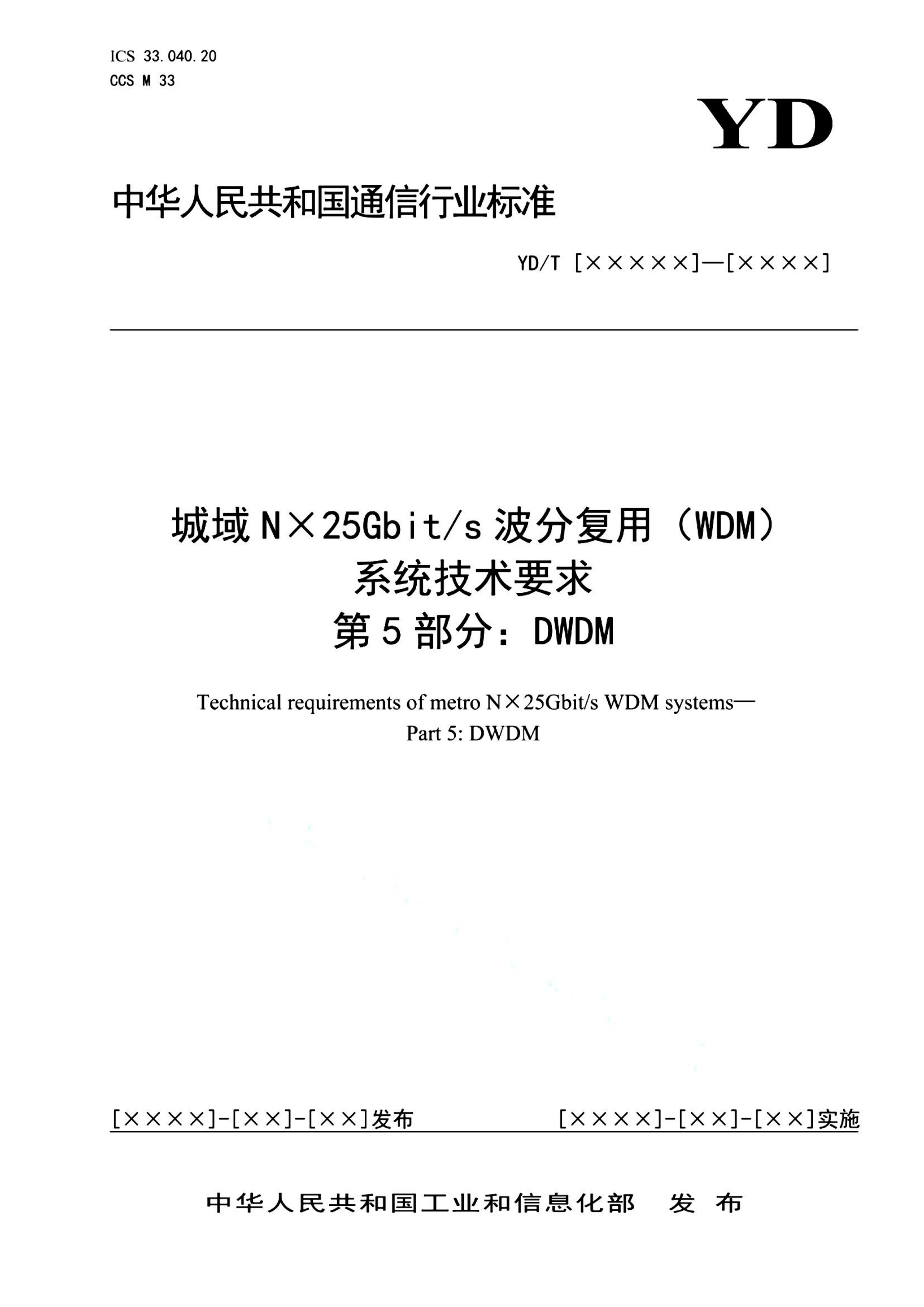 ICS 33.040.20
CCS M 33

YD

中华人民共和国通信行业标准

YD/T [×××××]—[××××]

城域N×25Gbit/s波分复用（WDM）
系统技术要求
第5部分：DWDM

Technical requirements of metro N×25Gbit/s WDM systems—
Part 5: DWDM

[××××]-[××]-[××]发布 [××××]-[××]-[××]实施

中华人民共和国工业和信息化部 发布